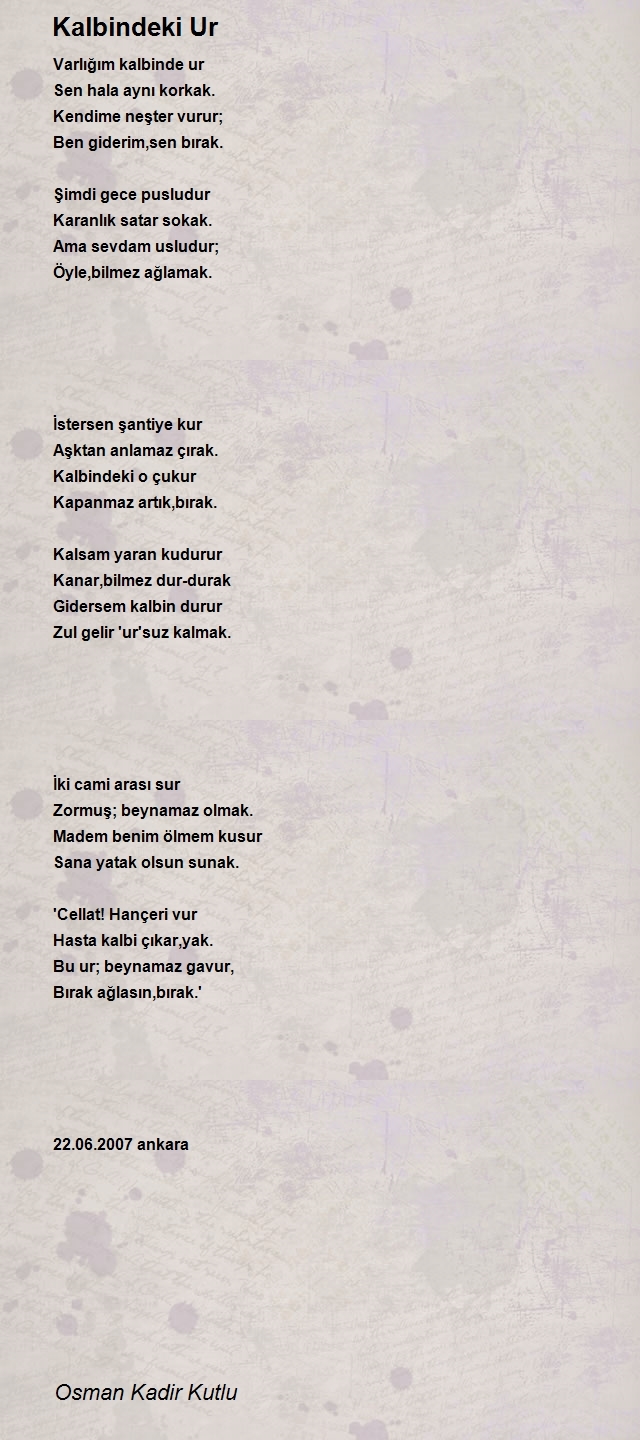 Kalbindeki Ur

Varlığım kalbinde ur
Sen hala aynı korkak.
Kendime neşter vurur;
Ben giderim,sen bırak.

Şimdi gece pusludur
Karanlık satar sokak.
Ama sevdam usludur;
Öyle,bilmez ağlamak.

İstersen şantiye kur
Aşktan anlamaz çırak.
Kalbindeki o çukur
Kapanmaz artık,bırak.

Kalsam yaran kudurur
Kanar,bilmez dur-durak
Gidersem kalbin durur
Zul gelir 'ur'suz kalmak.

İki cami arası sur
Zormuş; beynamaz olmak.
Madem benim ölmem kusur
Sana yatak olsun sunak.

'Cellat! Hançeri vur
Hasta kalbi çıkar,yak.
Bu ur; beynamaz gavur,
Bırak ağlasın,bırak.'

22.06.2007 ankara

Osman Kadir Kutlu